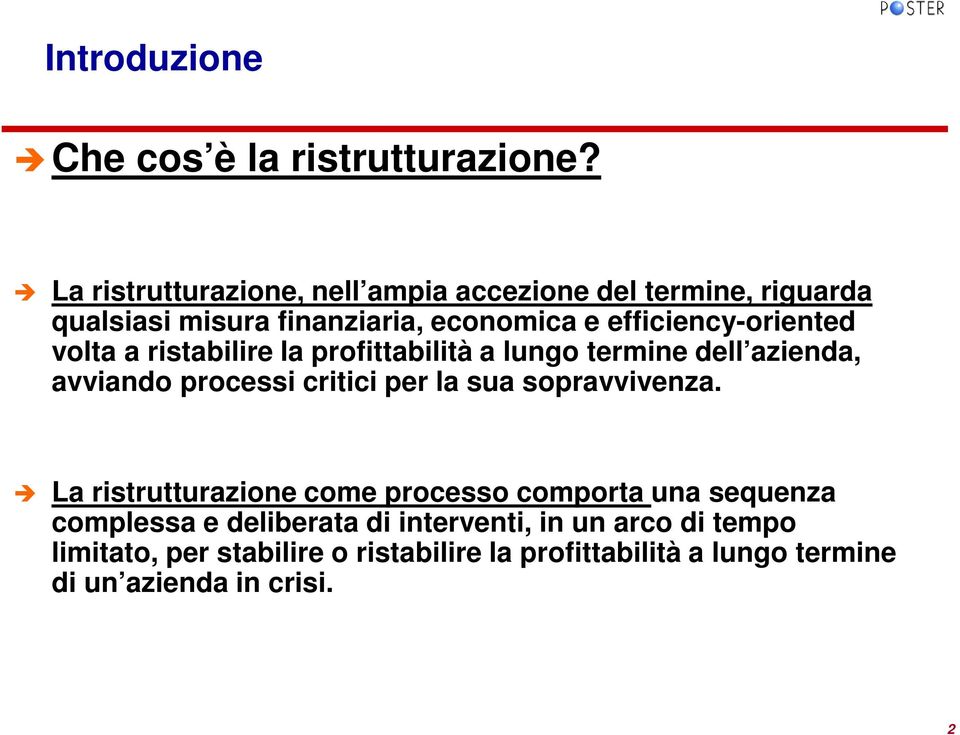 POSTER

Introduzione

Che cos’è la ristrutturazione?

La ristrutturazione, nell’ampia accezione del termine, riguarda qualsiasi misura finanziaria, economica e efficiency-oriented volta a ristabilire la profittabilità a lungo termine dell’azienda, avviando processi critici per la sua sopravvivenza.

La ristrutturazione come processo comporta una sequenza complessa e deliberata di interventi, in un arco di tempo limitato, per stabilire o ristabilire la profittabilità a lungo termine di un’azienda in crisi.

2